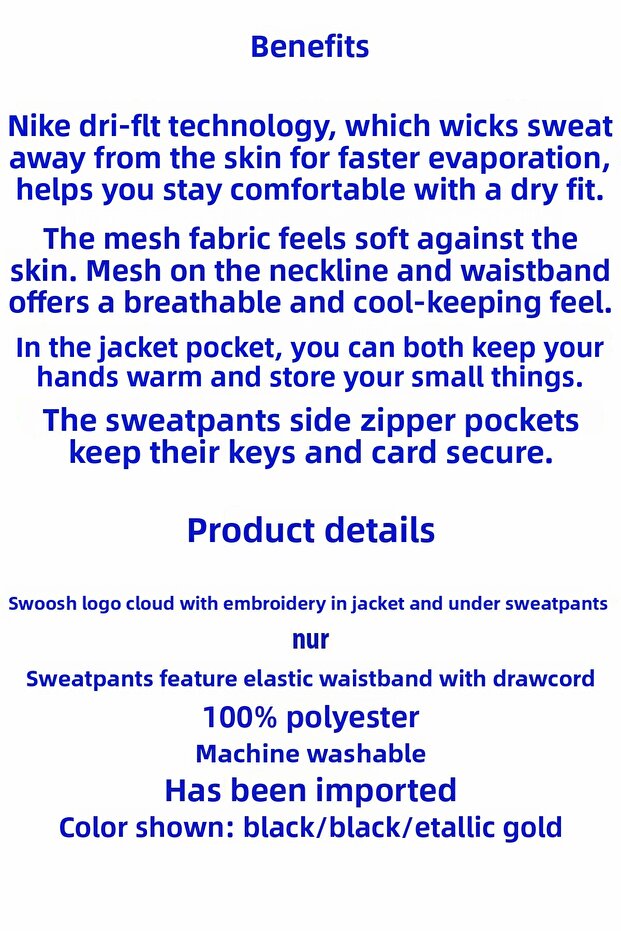 Benefits

Nike dri-flt technology, which wicks sweat away from the skin for faster evaporation, helps you stay comfortable with a dry fit.

The mesh fabric feels soft against the skin. Mesh on the neckline and waistband offers a breathable and cool-keeping feel.

In the jacket pocket, you can both keep your hands warm and store your small things.

The sweatpants side zipper pockets keep their keys and card secure.

Product details

Swoosh logo cloud with embroidery in jacket and under sweatpants

nur

Sweatpants feature elastic waistband with drawcord

100% polyester

Machine washable

Has been imported

Color shown: black/black/etallic gold